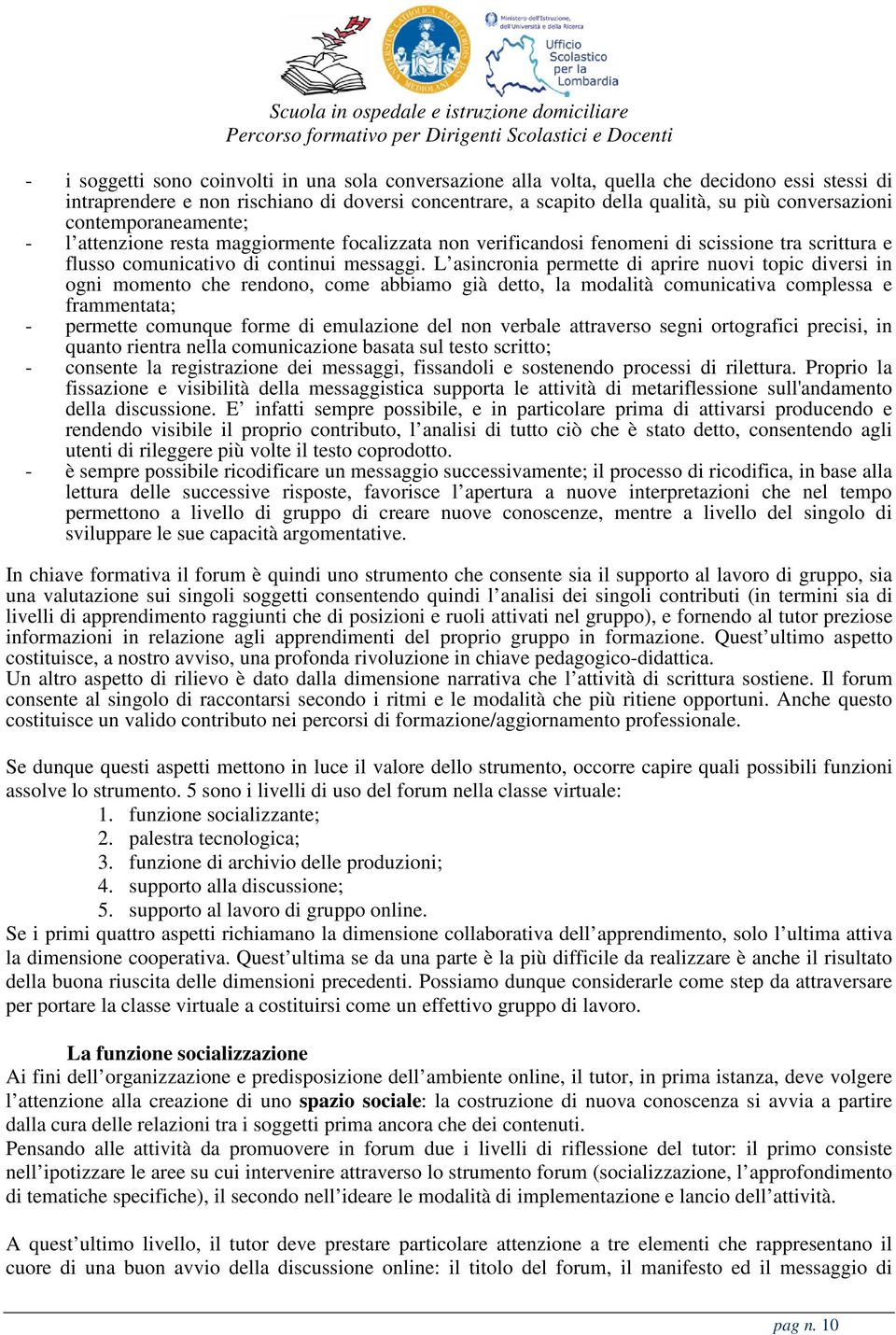 Ministero dell'Istruzione, dell'Università e della Ricerca
Ufficio Scolastico per la Lombardia

Scuola in ospedale e istruzione domiciliare
Percorso formativo per Dirigenti Scolastici e Docenti

- i soggetti sono coinvolti in una sola conversazione alla volta, quella che decidono essi stessi di intraprendere e non rischiano di doversi concentrare, a scapito della qualità, su più conversazioni contemporaneamente;
- l'attenzione resta maggiormente focalizzata non verificandosi fenomeni di scissione tra scrittura e flusso comunicativo di continui messaggi. L'asincronia permette di aprire nuovi topic diversi in ogni momento che rendono, come abbiamo già detto, la modalità comunicativa complessa e frammentata;
- permette comunque forme di emulazione del non verbale attraverso segni ortografici precisi, in quanto rientra nella comunicazione basata sul testo scritto;
- consente la registrazione dei messaggi, fissandoli e sostenendo processi di rilettura. Proprio la fissazione e visibilità della messaggistica supporta le attività di metariflessione sull'andamento della discussione. E' infatti sempre possibile, e in particolare prima di attivarsi producendo e rendendo visibile il proprio contributo, l'analisi di tutto ciò che è stato detto, consentendo agli utenti di rileggere più volte il testo coprodotto.
- è sempre possibile ricodificare un messaggio successivamente; il processo di ricodifica, in base alla lettura delle successive risposte, favorisce l'apertura a nuove interpretazioni che nel tempo permettono a livello di gruppo di creare nuove conoscenze, mentre a livello del singolo di sviluppare le sue capacità argomentative.

In chiave formativa il forum è quindi uno strumento che consente sia il supporto al lavoro di gruppo, sia una valutazione sui singoli soggetti consentendo quindi l'analisi dei singoli contributi (in termini sia di livelli di apprendimento raggiunti che di posizioni e ruoli attivati nel gruppo), e fornendo al tutor preziose informazioni in relazione agli apprendimenti del proprio gruppo in formazione. Quest'ultimo aspetto costituisce, a nostro avviso, una profonda rivoluzione in chiave pedagogico-didattica.
Un altro aspetto di rilievo è dato dalla dimensione narrativa che l'attività di scrittura sostiene. Il forum consente al singolo di raccontarsi secondo i ritmi e le modalità che più ritiene opportuni. Anche questo costituisce un valido contributo nei percorsi di formazione/aggiornamento professionale.

Se dunque questi aspetti mettono in luce il valore dello strumento, occorre capire quali possibili funzioni assolve lo strumento. 5 sono i livelli di uso del forum nella classe virtuale:
1. funzione socializzante;
2. palestra tecnologica;
3. funzione di archivio delle produzioni;
4. supporto alla discussione;
5. supporto al lavoro di gruppo online.
Se i primi quattro aspetti richiamano la dimensione collaborativa dell'apprendimento, solo l'ultima attiva la dimensione cooperativa. Quest'ultima se da una parte è la più difficile da realizzare è anche il risultato della buona riuscita delle dimensioni precedenti. Possiamo dunque considerarle come step da attraversare per portare la classe virtuale a costituirsi come un effettivo gruppo di lavoro.

La funzione socializzazione
Ai fini dell'organizzazione e predisposizione dell'ambiente online, il tutor, in prima istanza, deve volgere l'attenzione alla creazione di uno spazio sociale: la costruzione di nuova conoscenza si avvia a partire dalla cura delle relazioni tra i soggetti prima ancora che dei contenuti.
Pensando alle attività da promuovere in forum due i livelli di riflessione del tutor: il primo consiste nell'ipotizzare le aree su cui intervenire attraverso lo strumento forum (socializzazione, l'approfondimento di tematiche specifiche), il secondo nell'ideare le modalità di implementazione e lancio dell'attività.

A quest'ultimo livello, il tutor deve prestare particolare attenzione a tre elementi che rappresentano il cuore di una buon avvio della discussione online: il titolo del forum, il manifesto ed il messaggio di

pag n. 10